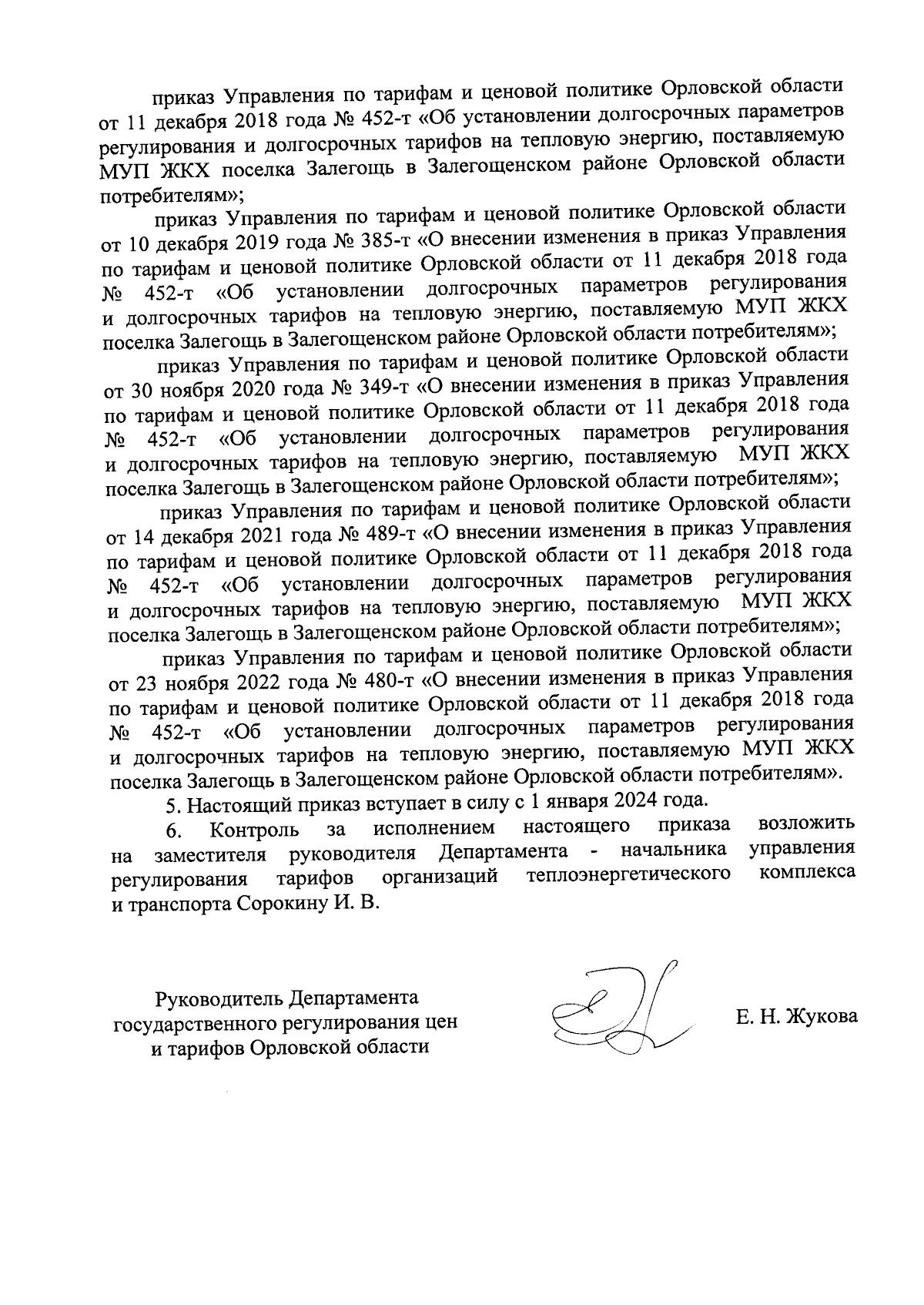 приказ Управления по тарифам и ценовой политике Орловской области от 11 декабря 2018 года № 452-т «Об установлении долгосрочных параметров регулирования и долгосрочных тарифов на тепловую энергию, поставляемую МУП ЖКХ поселка Залегощь в Залегощенском районе Орловской области потребителям»;

приказ Управления по тарифам и ценовой политике Орловской области от 10 декабря 2019 года № 385-т «О внесении изменения в приказ Управления по тарифам и ценовой политике Орловской области от 11 декабря 2018 года № 452-т «Об установлении долгосрочных параметров регулирования и долгосрочных тарифов на тепловую энергию, поставляемую МУП ЖКХ поселка Залегощь в Залегощенском районе Орловской области потребителям»;

приказ Управления по тарифам и ценовой политике Орловской области от 30 ноября 2020 года № 349-т «О внесении изменения в приказ Управления по тарифам и ценовой политике Орловской области от 11 декабря 2018 года № 452-т «Об установлении долгосрочных параметров регулирования и долгосрочных тарифов на тепловую энергию, поставляемую МУП ЖКХ поселка Залегощь в Залегощенском районе Орловской области потребителям»;

приказ Управления по тарифам и ценовой политике Орловской области от 14 декабря 2021 года № 489-т «О внесении изменения в приказ Управления по тарифам и ценовой политике Орловской области от 11 декабря 2018 года № 452-т «Об установлении долгосрочных параметров регулирования и долгосрочных тарифов на тепловую энергию, поставляемую МУП ЖКХ поселка Залегощь в Залегощенском районе Орловской области потребителям»;

приказ Управления по тарифам и ценовой политике Орловской области от 23 ноября 2022 года № 480-т «О внесении изменения в приказ Управления по тарифам и ценовой политике Орловской области от 11 декабря 2018 года № 452-т «Об установлении долгосрочных параметров регулирования и долгосрочных тарифов на тепловую энергию, поставляемую МУП ЖКХ поселка Залегощь в Залегощенском районе Орловской области потребителям».

5. Настоящий приказ вступает в силу с 1 января 2024 года.

6. Контроль за исполнением настоящего приказа возложить на заместителя руководителя Департамента - начальника управления регулирования тарифов организаций теплоэнергетического комплекса и транспорта Сорокину И. В.

Руководитель Департамента государственного регулирования цен и тарифов Орловской области

Е. Н. Жукова